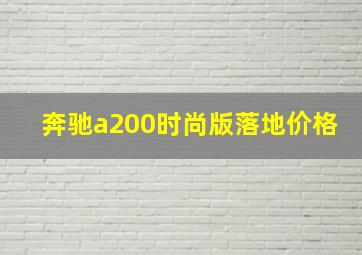 奔驰a200时尚版落地价格